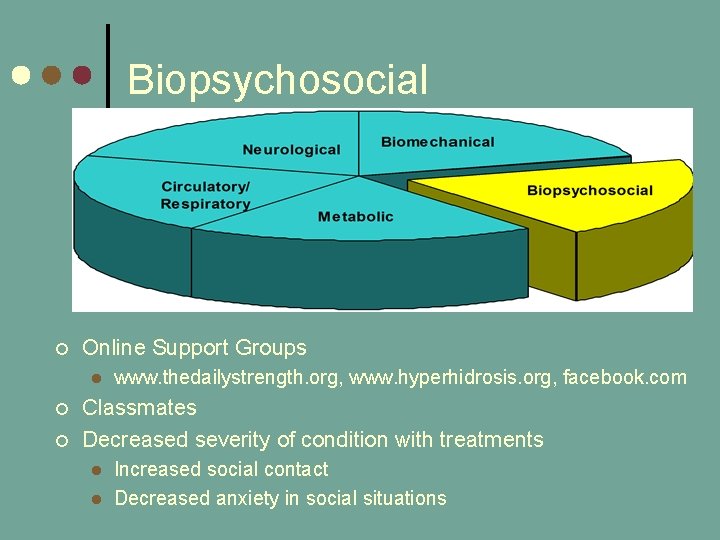 Biopsychosocial

Neurological
Biomechanical
Circulatory/ Respiratory
Metabolic
Biopsychosocial

Online Support Groups
www.thedailystrength.org, www.hyperhidrosis.org, facebook.com
Classmates
Decreased severity of condition with treatments
Increased social contact
Decreased anxiety in social situations